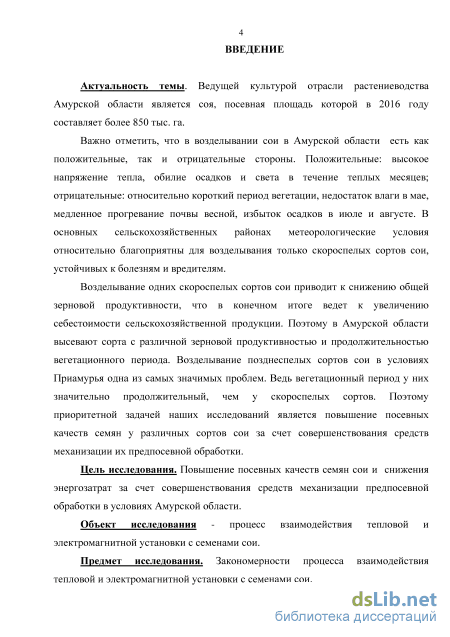 4

ВВЕДЕНИЕ

Актуальность темы. Ведущей культурой отрасли растениеводства Амурской области является соя, посевная площадь которой в 2016 году составляет более 850 тыс. га.

Важно отметить, что в возделывании сои в Амурской области есть как положительные, так и отрицательные стороны. Положительные: высокое напряжение тепла, обилие осадков и света в течение теплых месяцев; отрицательные: относительно короткий период вегетации, недостаток влаги в мае, медленное прогревание почвы весной, избыток осадков в июле и августе. В основных сельскохозяйственных районах метеорологические условия относительно благоприятны для возделывания только скороспелых сортов сои, устойчивых к болезням и вредителям.

Возделывание одних скороспелых сортов сои приводит к снижению общей зерновой продуктивности, что в конечном итоге ведет к увеличению себестоимости сельскохозяйственной продукции. Поэтому в Амурской области высевают сорта с различной зерновой продуктивностью и продолжительностью вегетационного периода. Возделывание позднеспелых сортов сои в условиях Приамурья одна из самых значимых проблем. Ведь вегетационный период у них значительно продолжительный, чем у скороспелых сортов. Поэтому приоритетной задачей наших исследований является повышение посевных качеств семян у различных сортов сои за счет совершенствования средств механизации их предпосевной обработки.

Цель исследования. Повышение посевных качеств семян сои и снижения энергозатрат за счет совершенствования средств механизации предпосевной обработки в условиях Амурской области.

Объект исследования - процесс взаимодействия тепловой и электромагнитной установки с семенами сои.

Предмет исследования. Закономерности процесса взаимодействия тепловой и электромагнитной установки с семенами сои.

dsLib.net
библиотека диссертаций